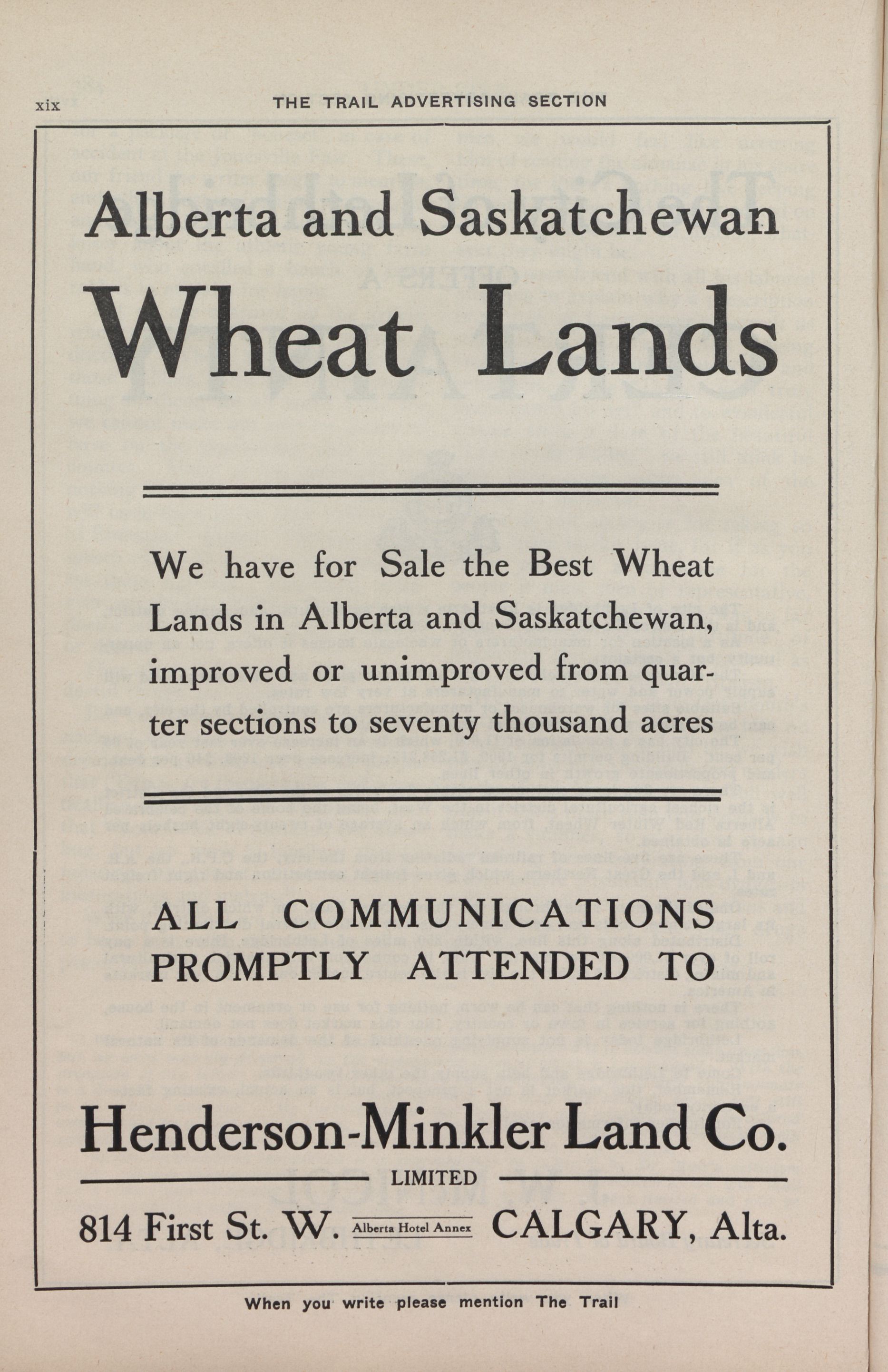 xix THE TRAIL ADVERTISING SECTION

Alberta and Saskatchewan

Wheat Lands

We have for Sale the Best Wheat Lands in Alberta and Saskatchewan, improved or unimproved from quarter sections to seventy thousand acres

ALL COMMUNICATIONS PROMPTLY ATTENDED TO

Henderson-Minkler Land Co.

LIMITED

814 First St. W. Alberta Hotel Annex CALGARY, Alta.

When you write please mention The Trail